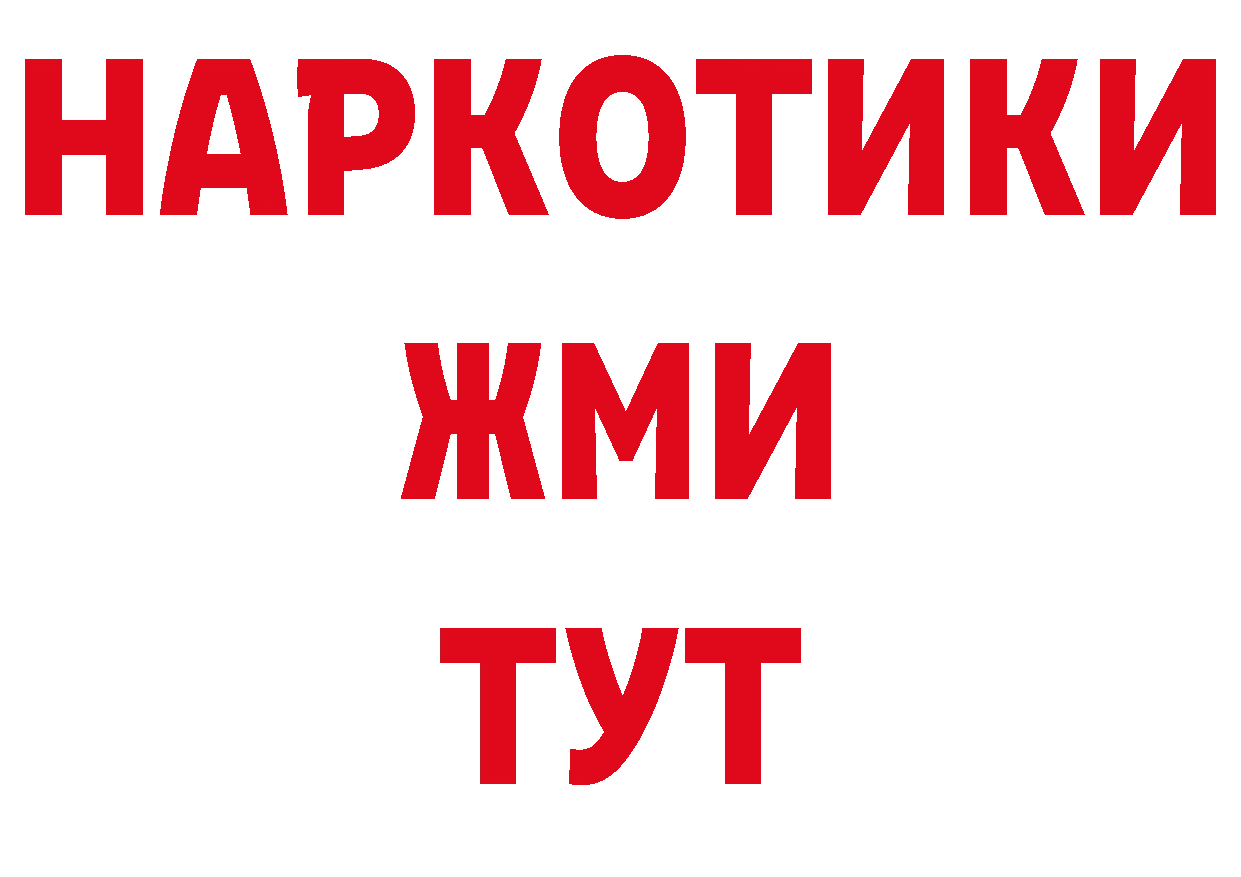 НАРКОТИКИ
ЖМИ
ТУТ